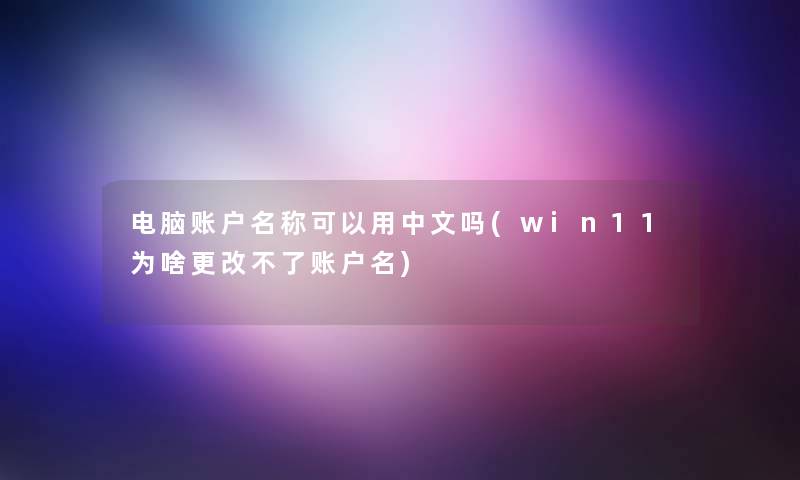 电脑账户名称可以用中文吗(win11为啥更改不了账户名)